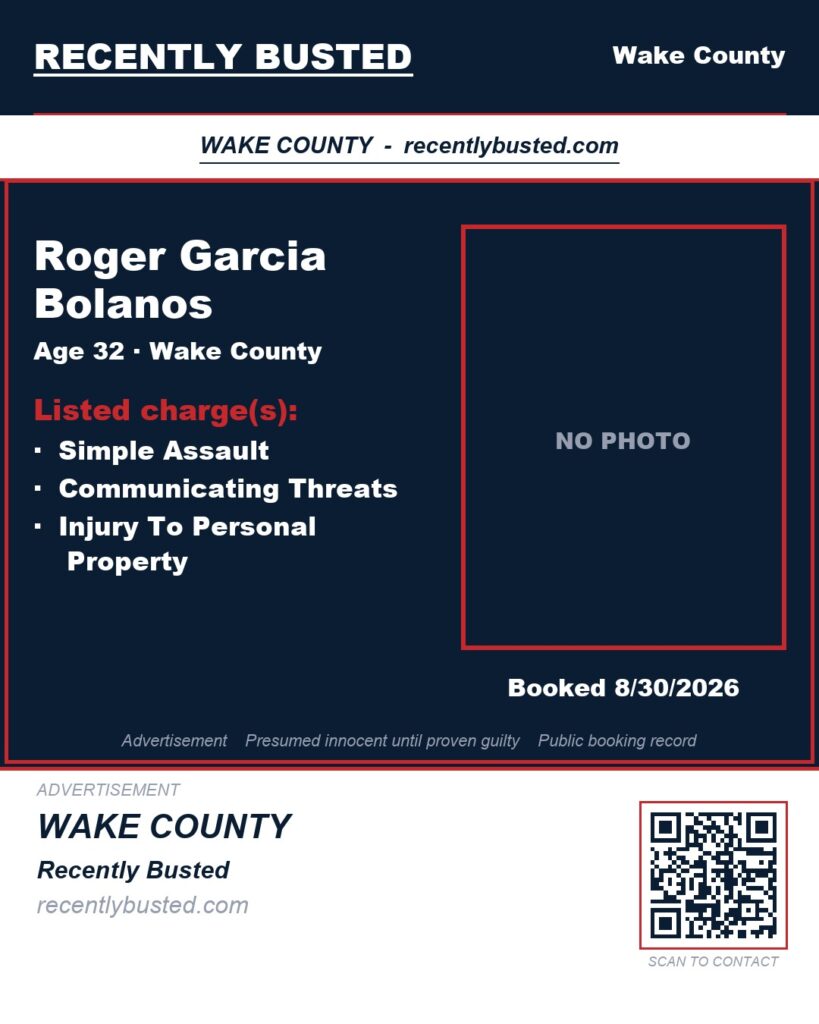 RECENTLY BUSTED

Wake County

WAKE COUNTY - recentlybusted.com

Roger Garcia Bolanos

Age 32 · Wake County

Listed charge(s):

· Simple Assault
· Communicating Threats
· Injury To Personal Property

NO PHOTO

Booked 8/30/2026

Advertisement Presumed innocent until proven guilty Public booking record

ADVERTISEMENT

WAKE COUNTY

Recently Busted

recentlybusted.com

SCAN TO CONTACT